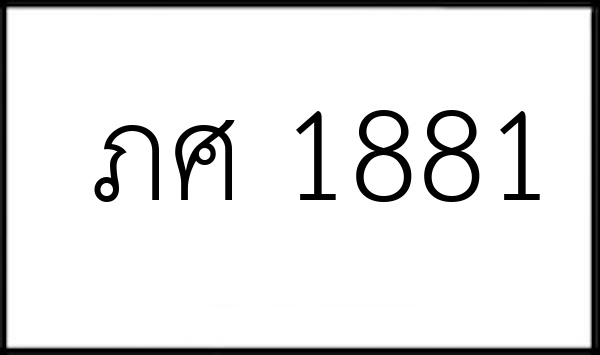 ภศ 1881